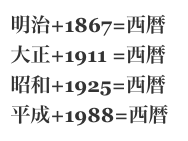 明治+1867=西暦
大正+1911 =西暦
昭和+1925=西暦
平成+1988=西暦